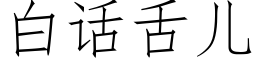 白话舌儿